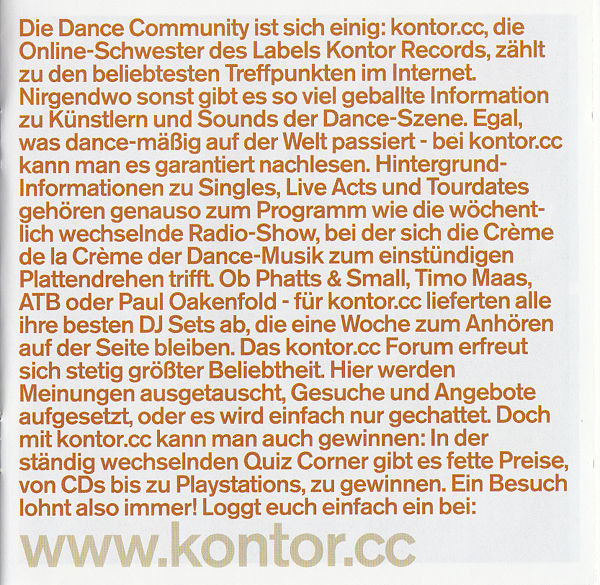 Die Dance Community ist sich einig: kontor.cc, die Online-Schwester des Labels Kontor Records, zählt zu den beliebtesten Treffpunkten im Internet. Nirgendwo sonst gibt es so viel geballte Information zu Künstlern und Sounds der Dance-Szene. Egal, was dance-mäßig auf der Welt passiert - bei kontor.cc kann man es garantiert nachlesen. Hintergrund-Informationen zu Singles, Live Acts und Tourdates gehören genauso zum Programm wie die wöchentlich wechselnde Radio-Show, bei der sich die Crème de la Crème der Dance-Musik zum einstündigen Plattendrehen trifft. Ob Phatts & Small, Timo Maas, ATB oder Paul Oakenfold - für kontor.cc lieferten alle ihre besten DJ Sets ab, die eine Woche zum Anhören auf der Seite bleiben. Das kontor.cc Forum erfreut sich stetig größter Beliebtheit. Hier werden Meinungen ausgetauscht, Gesuche und Angebote aufgesetzt, oder es wird einfach nur gechattet. Doch mit kontor.cc kann man auch gewinnen: In der ständig wechselnden Quiz Corner gibt es fette Preise, von CDs bis zu Playstations, zu gewinnen. Ein Besuch lohnt also immer! Loggt euch einfach ein bei:

www.kontor.cc